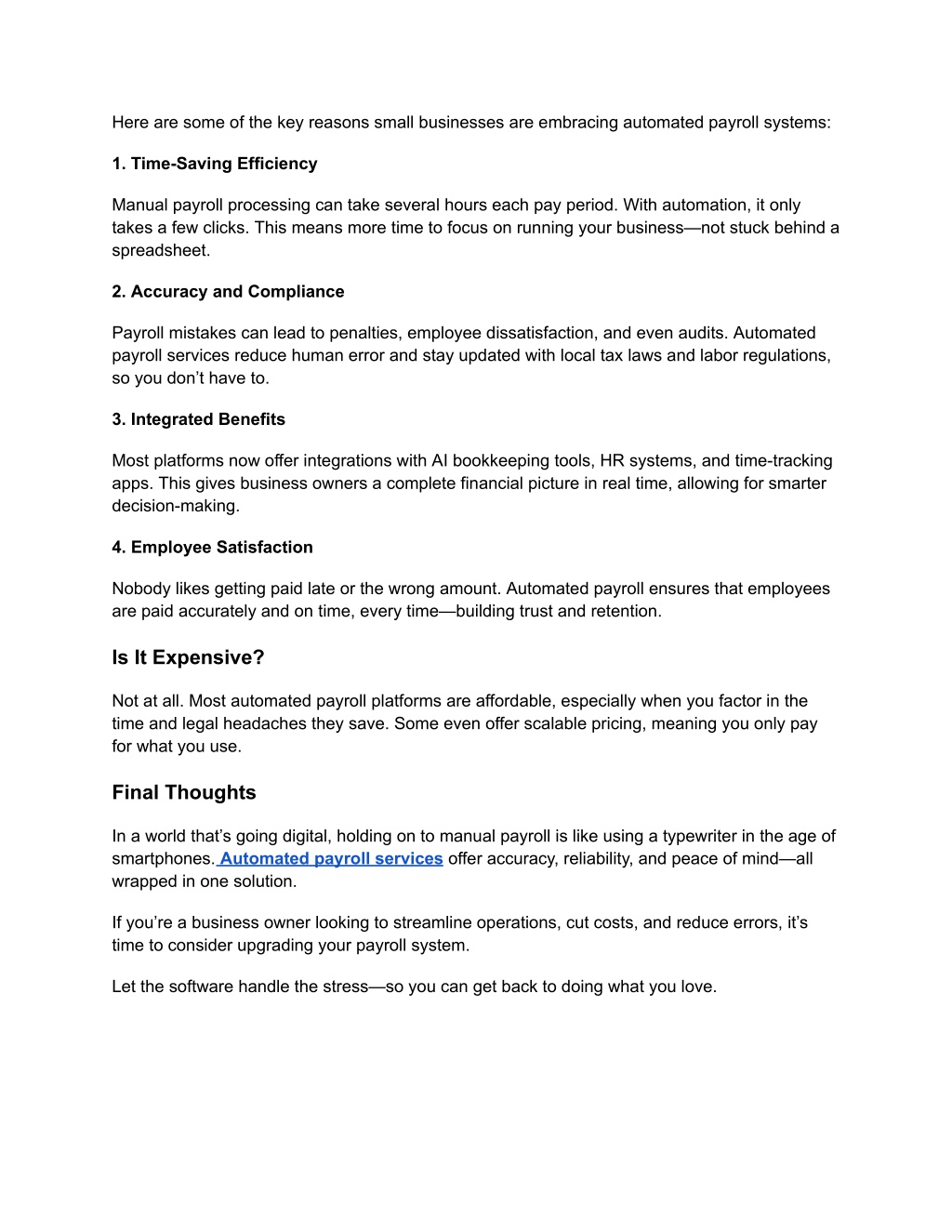 Here are some of the key reasons small businesses are embracing automated payroll systems:

1. Time-Saving Efficiency

Manual payroll processing can take several hours each pay period. With automation, it only takes a few clicks. This means more time to focus on running your business—not stuck behind a spreadsheet.

2. Accuracy and Compliance

Payroll mistakes can lead to penalties, employee dissatisfaction, and even audits. Automated payroll services reduce human error and stay updated with local tax laws and labor regulations, so you don't have to.

3. Integrated Benefits

Most platforms now offer integrations with AI bookkeeping tools, HR systems, and time-tracking apps. This gives business owners a complete financial picture in real time, allowing for smarter decision-making.

4. Employee Satisfaction

Nobody likes getting paid late or the wrong amount. Automated payroll ensures that employees are paid accurately and on time, every time—building trust and retention.

Is It Expensive?

Not at all. Most automated payroll platforms are affordable, especially when you factor in the time and legal headaches they save. Some even offer scalable pricing, meaning you only pay for what you use.

Final Thoughts

In a world that's going digital, holding on to manual payroll is like using a typewriter in the age of smartphones. Automated payroll services offer accuracy, reliability, and peace of mind—all wrapped in one solution.

If you're a business owner looking to streamline operations, cut costs, and reduce errors, it's time to consider upgrading your payroll system.

Let the software handle the stress—so you can get back to doing what you love.